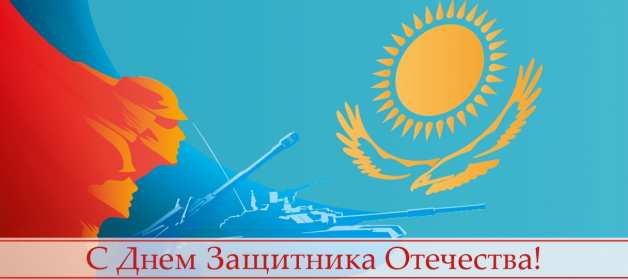 С Днем Защитника Отечества!